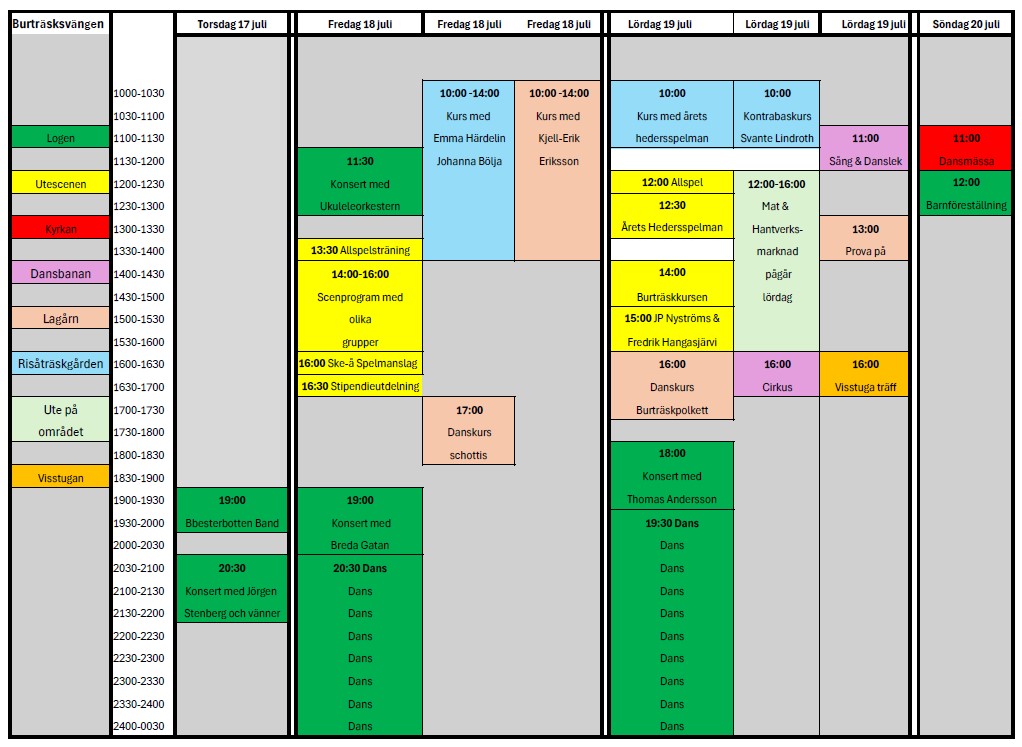 Burträsksvängen
Logen
Utescenen
Kyrkan
Dansbanan
Lagårn
Risåträskgården
Ute på området
Visstugan

| | Torsdag 17 juli | Fredag 18 juli | Fredag 18 juli | Fredag 18 juli | Lördag 19 juli | Lördag 19 juli | Lördag 19 juli | Söndag 20 juli |
|---|---|---|---|---|---|---|---|---|
| 1000-1030 | | | 10:00 -14:00 | 10:00 -14:00 | 10:00 | 10:00 | | |
| 1030-1100 | | | Kurs med | Kurs med | Kurs med årets | Kontrabaskurs | | |
| 1100-1130 | | | Emma Härdelin | Kjell-Erik | hedersspelman | Svante Lindroth | 11:00 | 11:00 |
| 1130-1200 | | 11:30 | Johanna Bölja | Eriksson | | | Sång & Danslek | Dansmässa |
| 1200-1230 | | Konsert med | | | 12:00 Allspel | 12:00-16:00 | | 12:00 |
| 1230-1300 | | Ukuleleorkestern | | | 12:30 | Mat & | | Barnföreställning |
| 1300-1330 | | | | | Årets Hedersspelman | Hantverks- | 13:00 | |
| 1330-1400 | | 13:30 Allspelsträning | | | | marknad | Prova på | |
| 1400-1430 | | 14:00-16:00 | | | 14:00 | pågår | | |
| 1430-1500 | | Scenprogram med | | | Burträskkursen | lördag | | |
| 1500-1530 | | olika | | | 15:00 JP Nyströms & | | | |
| 1530-1600 | | grupper | | | Fredrik Hangasjärvi | | | |
| 1600-1630 | | 16:00 Ske-å Spelmanslag | | | 16:00 | 16:00 | 16:00 | |
| 1630-1700 | | 16:30 Stipendieutdelning | | | Danskurs | Cirkus | Visstuga träff | |
| 1700-1730 | | | 17:00 | | Burträskpolkett | | | |
| 1730-1800 | | | Danskurs | | | | | |
| 1800-1830 | | | schottis | | 18:00 | | | |
| 1830-1900 | | | | | Konsert med | | | |
| 1900-1930 | 19:00 | 19:00 | | | Thomas Andersson | | | |
| 1930-2000 | Bbesterbotten Band | Konsert med | | | 19:30 Dans | | | |
| 2000-2030 | | Breda Gatan | | | Dans | | | |
| 2030-2100 | 20:30 | 20:30 Dans | | | Dans | | | |
| 2100-2130 | Konsert med Jörgen | Dans | | | Dans | | | |
| 2130-2200 | Stenberg och vänner | Dans | | | Dans | | | |
| 2200-2230 | | Dans | | | Dans | | | |
| 2230-2300 | | Dans | | | Dans | | | |
| 2300-2330 | | Dans | | | Dans | | | |
| 2330-2400 | | Dans | | | Dans | | | |
| 2400-0030 | | Dans | | | Dans | | | |